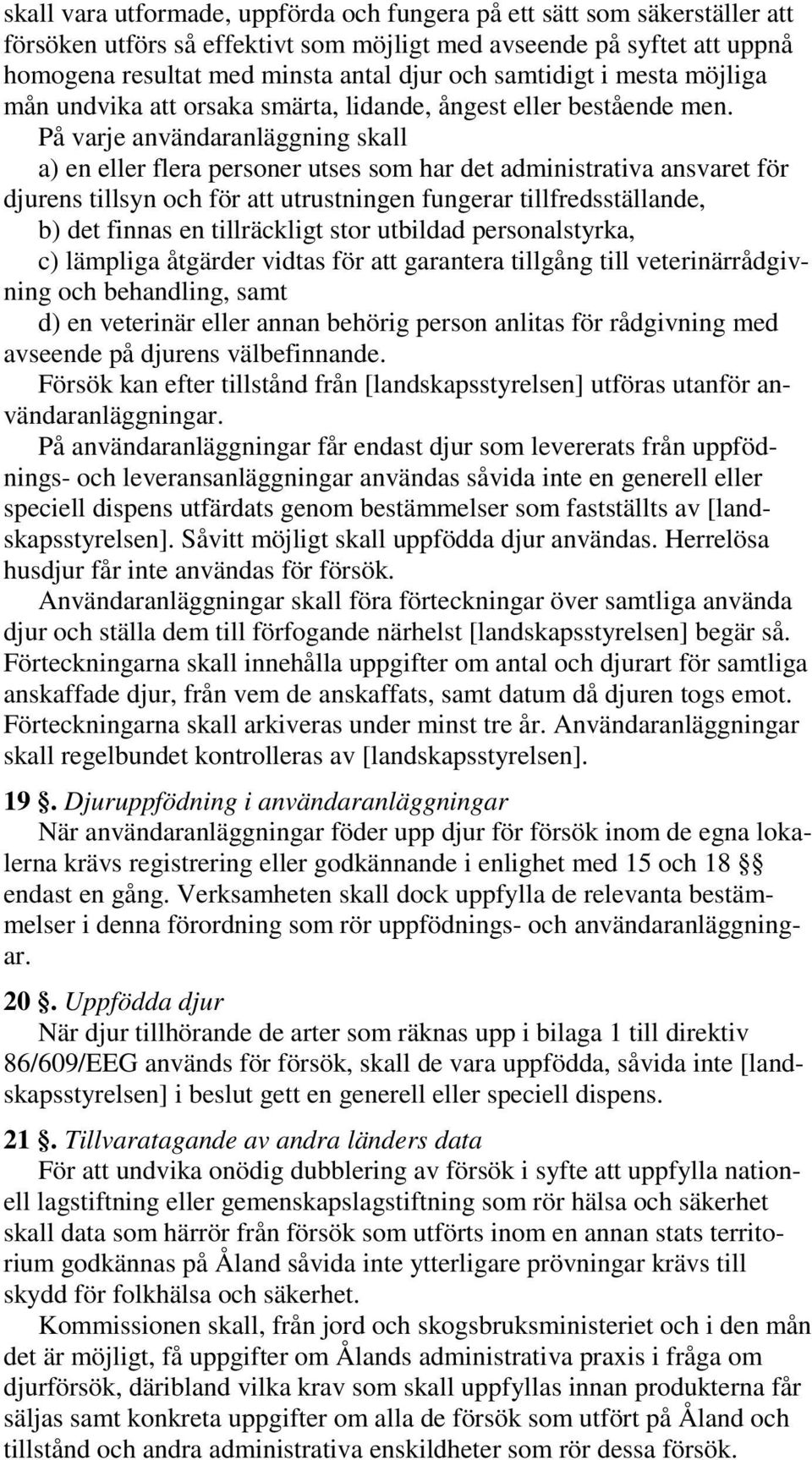 skall vara utformade, uppförda och fungera på ett sätt som säkerställer att försöken utförs så effektivt som möjligt med avseende på syftet att uppnå homogena resultat med minsta antal djur och samtidigt i mesta möjliga mån undvika att orsaka smärta, lidande, ångest eller bestående men. På varje användaranläggning skall

a) en eller flera personer utses som har det administrativa ansvaret för djurens tillsyn och för att utrustningen fungerar tillfredsställande,

b) det finnas en tillräckligt stor utbildad personalstyrka,

c) lämpliga åtgärder vidtas för att garantera tillgång till veterinärrådgivning och behandling, samt

d) en veterinär eller annan behörig person anlitas för rådgivning med avseende på djurens välbefinnande.

Försök kan efter tillstånd från [landskapsstyrelsen] utföras utanför användaranläggningar.

På användaranläggningar får endast djur som levererats från uppfödnings- och leveransanläggningar användas såvida inte en generell eller speciell dispens utfärdats genom bestämmelser som fastställts av [landskapsstyrelsen]. Såvitt möjligt skall uppfödda djur användas. Herrelösa husdjur får inte användas för försök.

Användaranläggningar skall föra förteckningar över samtliga använda djur och ställa dem till förfogande närhelst [landskapsstyrelsen] begär så. Förteckningarna skall innehålla uppgifter om antal och djurart för samtliga anskaffade djur, från vem de anskaffats, samt datum då djuren togs emot. Förteckningarna skall arkiveras under minst tre år. Användaranläggningar skall regelbundet kontrolleras av [landskapsstyrelsen].

19 §. Djuruppfödning i användaranläggningar

När användaranläggningar föder upp djur för försök inom de egna lokalerna krävs registrering eller godkännande i enlighet med 15 och 18 §§ endast en gång. Verksamheten skall dock uppfylla de relevanta bestämmelser i denna förordning som rör uppfödnings- och användaranläggningar.

20 §. Uppfödda djur

När djur tillhörande de arter som räknas upp i bilaga 1 till direktiv 86/609/EEG används för försök, skall de vara uppfödda, såvida inte [landskapsstyrelsen] i beslut gett en generell eller speciell dispens.

21 §. Tillvaratagande av andra länders data

För att undvika onödig dubblering av försök i syfte att uppfylla nationell lagstiftning eller gemenskapslagstiftning som rör hälsa och säkerhet skall data som härrör från försök som utförts inom en annan stats territorium godkännas på Åland såvida inte ytterligare prövningar krävs till skydd för folkhälsa och säkerhet.

Kommissionen skall, från jord och skogsbruksministeriet och i den mån det är möjligt, få uppgifter om Ålands administrativa praxis i fråga om djurförsök, däribland vilka krav som skall uppfyllas innan produkterna får säljas samt konkreta uppgifter om alla de försök som utfört på Åland och tillstånd och andra administrativa enskildheter som rör dessa försök.